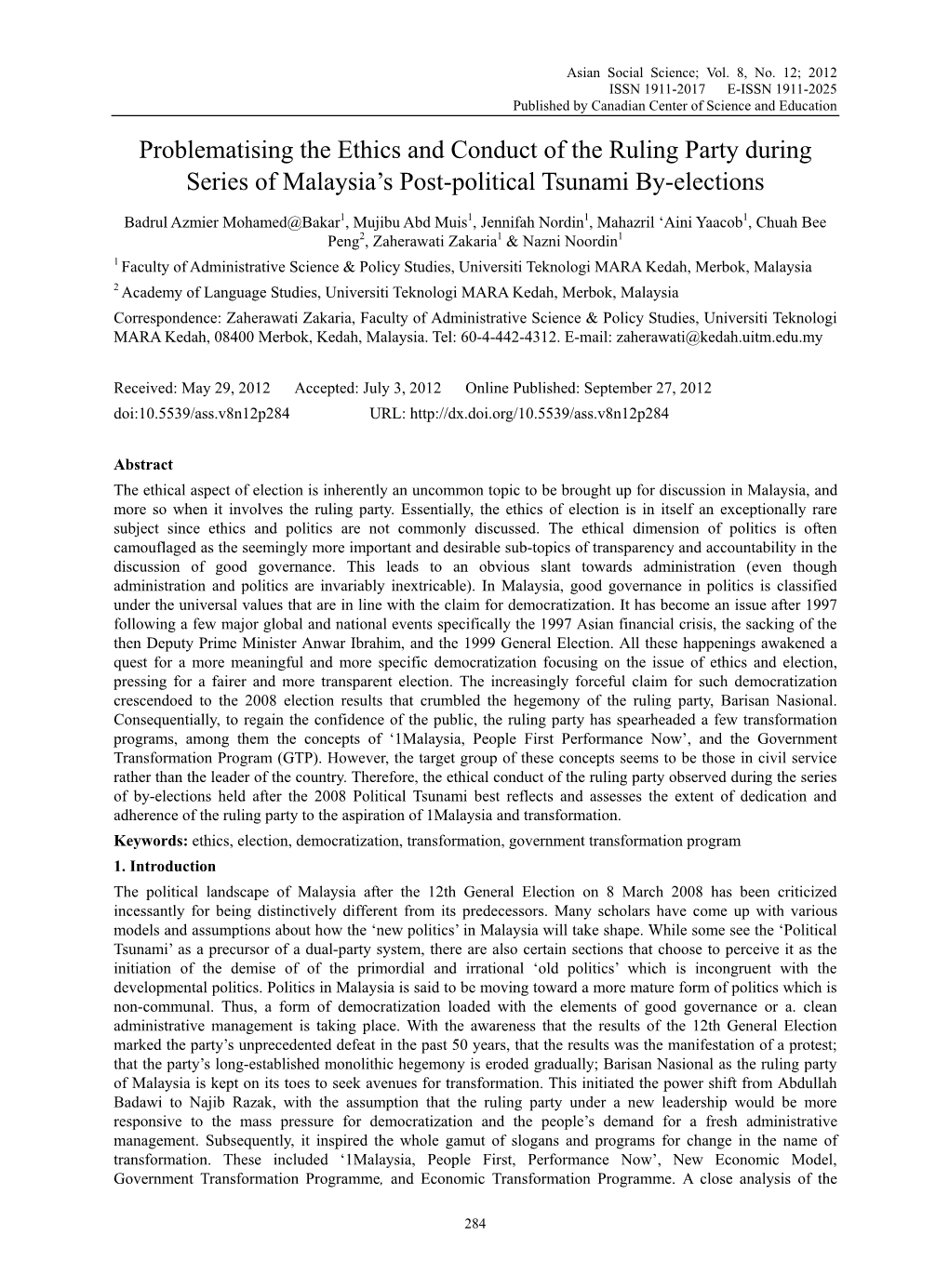 Asian Social Science; Vol. 8, No. 12; 2012
ISSN 1911-2017 E-ISSN 1911-2025
Published by Canadian Center of Science and Education

Problematising the Ethics and Conduct of the Ruling Party during Series of Malaysia's Post-political Tsunami By-elections

Badrul Azmier Mohamed@Bakar$^1$, Mujibu Abd Muis$^1$, Jennifah Nordin$^1$, Mahazril 'Aini Yaacob$^1$, Chuah Bee Peng$^2$, Zaherawati Zakaria$^1$ & Nazni Noordin$^1$

$^1$ Faculty of Administrative Science & Policy Studies, Universiti Teknologi MARA Kedah, Merbok, Malaysia

$^2$ Academy of Language Studies, Universiti Teknologi MARA Kedah, Merbok, Malaysia

Correspondence: Zaherawati Zakaria, Faculty of Administrative Science & Policy Studies, Universiti Teknologi MARA Kedah, 08400 Merbok, Kedah, Malaysia. Tel: 60-4-442-4312. E-mail: zaherawati@kedah.uitm.edu.my

Received: May 29, 2012 Accepted: July 3, 2012 Online Published: September 27, 2012
doi:10.5539/ass.v8n12p284 URL: http://dx.doi.org/10.5539/ass.v8n12p284

Abstract

The ethical aspect of election is inherently an uncommon topic to be brought up for discussion in Malaysia, and more so when it involves the ruling party. Essentially, the ethics of election is in itself an exceptionally rare subject since ethics and politics are not commonly discussed. The ethical dimension of politics is often camouflaged as the seemingly more important and desirable sub-topics of transparency and accountability in the discussion of good governance. This leads to an obvious slant towards administration (even though administration and politics are invariably inextricable). In Malaysia, good governance in politics is classified under the universal values that are in line with the claim for democratization. It has become an issue after 1997 following a few major global and national events specifically the 1997 Asian financial crisis, the sacking of the then Deputy Prime Minister Anwar Ibrahim, and the 1999 General Election. All these happenings awakened a quest for a more meaningful and more specific democratization focusing on the issue of ethics and election, pressing for a fairer and more transparent election. The increasingly forceful claim for such democratization crescendoed to the 2008 election results that crumbled the hegemony of the ruling party, Barisan Nasional. Consequentially, to regain the confidence of the public, the ruling party has spearheaded a few transformation programs, among them the concepts of '1Malaysia, People First Performance Now', and the Government Transformation Program (GTP). However, the target group of these concepts seems to be those in civil service rather than the leader of the country. Therefore, the ethical conduct of the ruling party observed during the series of by-elections held after the 2008 Political Tsunami best reflects and assesses the extent of dedication and adherence of the ruling party to the aspiration of 1Malaysia and transformation.

Keywords: ethics, election, democratization, transformation, government transformation program

1. Introduction

The political landscape of Malaysia after the 12th General Election on 8 March 2008 has been criticized incessantly for being distinctively different from its predecessors. Many scholars have come up with various models and assumptions about how the 'new politics' in Malaysia will take shape. While some see the 'Political Tsunami' as a precursor of a dual-party system, there are also certain sections that choose to perceive it as the initiation of the demise of of the primordial and irrational 'old politics' which is incongruent with the developmental politics. Politics in Malaysia is said to be moving toward a more mature form of politics which is non-communal. Thus, a form of democratization loaded with the elements of good governance or a. clean administrative management is taking place. With the awareness that the results of the 12th General Election marked the party's unprecedented defeat in the past 50 years, that the results was the manifestation of a protest; that the party's long-established monolithic hegemony is eroded gradually; Barisan Nasional as the ruling party of Malaysia is kept on its toes to seek avenues for transformation. This initiated the power shift from Abdullah Badawi to Najib Razak, with the assumption that the ruling party under a new leadership would be more responsive to the mass pressure for democratization and the people's demand for a fresh administrative management. Subsequently, it inspired the whole gamut of slogans and programs for change in the name of transformation. These included '1Malaysia, People First, Performance Now', New Economic Model, Government Transformation Programme, and Economic Transformation Programme. A close analysis of the

284